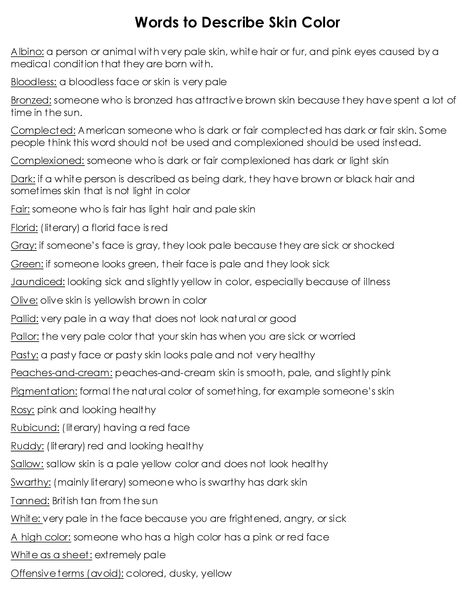 Words to Describe Skin Color

Albino: a person or animal with very pale skin, white hair or fur, and pink eyes caused by a medical condition that they are born with.

Bloodless: a bloodless face or skin is very pale

Bronzed: someone who is bronzed has attractive brown skin because they have spent a lot of time in the sun.

Complected: American someone who is dark or fair complected has dark or fair skin. Some people think this word should not be used and complexioned should be used instead.

Complexioned: someone who is dark or fair complexioned has dark or light skin

Dark: if a white person is described as being dark, they have brown or black hair and sometimes skin that is not light in color

Fair: someone who is fair has light hair and pale skin

Florid: (literary) a florid face is red

Gray: if someone's face is gray, they look pale because they are sick or shocked

Green: if someone looks green, their face is pale and they look sick

Jaundiced: looking sick and slightly yellow in color, especially because of illness

Olive: olive skin is yellowish brown in color

Pallid: very pale in a way that does not look natural or good

Pallor: the very pale color that your skin has when you are sick or worried

Pasty: a pasty face or pasty skin looks pale and not very healthy

Peaches-and-cream: peaches-and-cream skin is smooth, pale, and slightly pink

Pigmentation: formal the natural color of something, for example someone's skin

Rosy: pink and looking healthy

Rubicund: (literary) having a red face

Ruddy: (literary) red and looking healthy

Sallow: sallow skin is a pale yellow color and does not look healthy

Swarthy: (mainly literary) someone who is swarthy has dark skin

Tanned: British tan from the sun

White: very pale in the face because you are frightened, angry, or sick

A high color: someone who has a high color has a pink or red face

White as a sheet: extremely pale

Offensive terms (avoid): colored, dusky, yellow